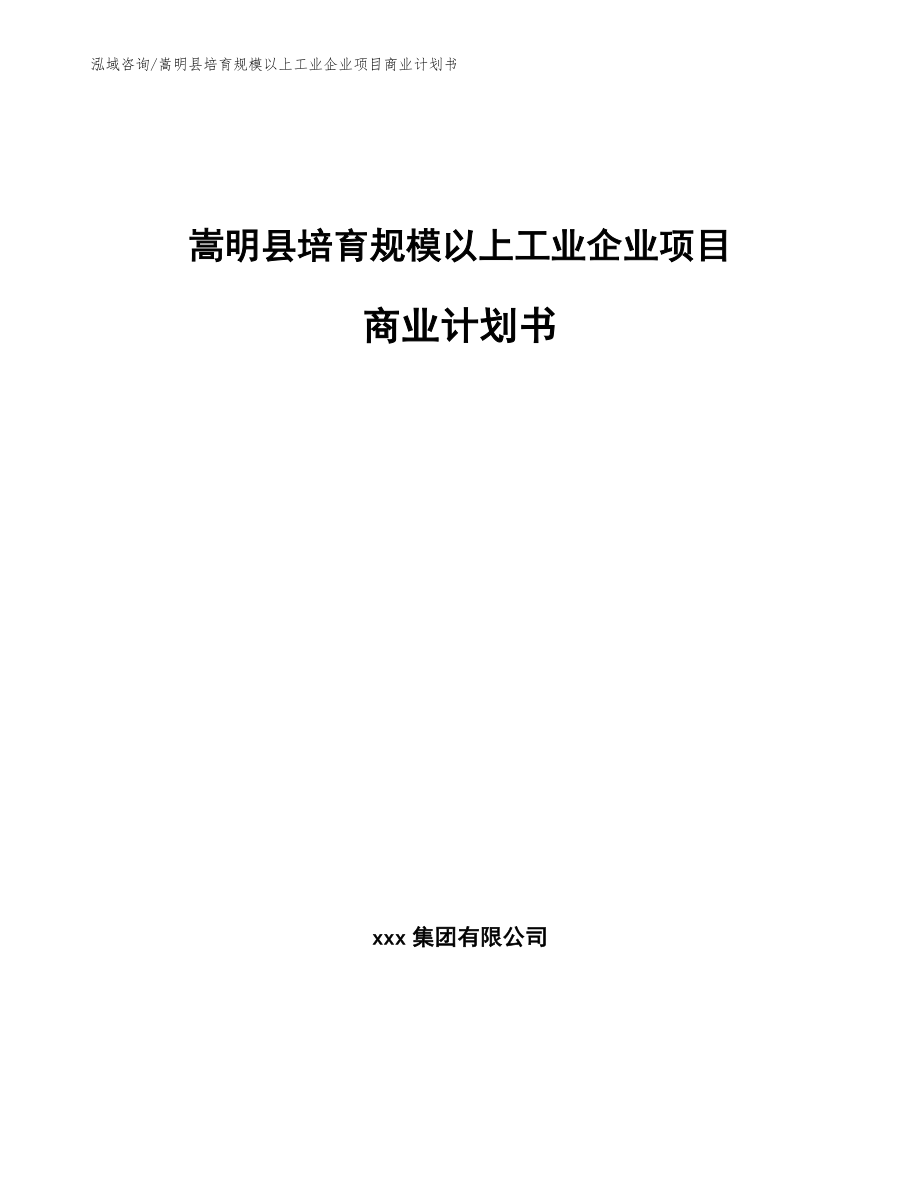 泓域咨询/嵩明县培育规模以上工业企业项目商业计划书

嵩明县培育规模以上工业企业项目

商业计划书

xxx 集团有限公司